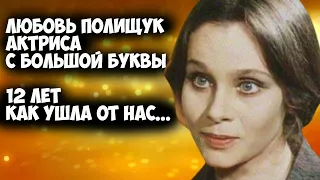 ЛЮБОВЬ ПОЛИЩУК
АКТРИСА
С БОЛЬШОЙ БУКВЫ

12 ЛЕТ
КАК УШЛА ОТ НАС...